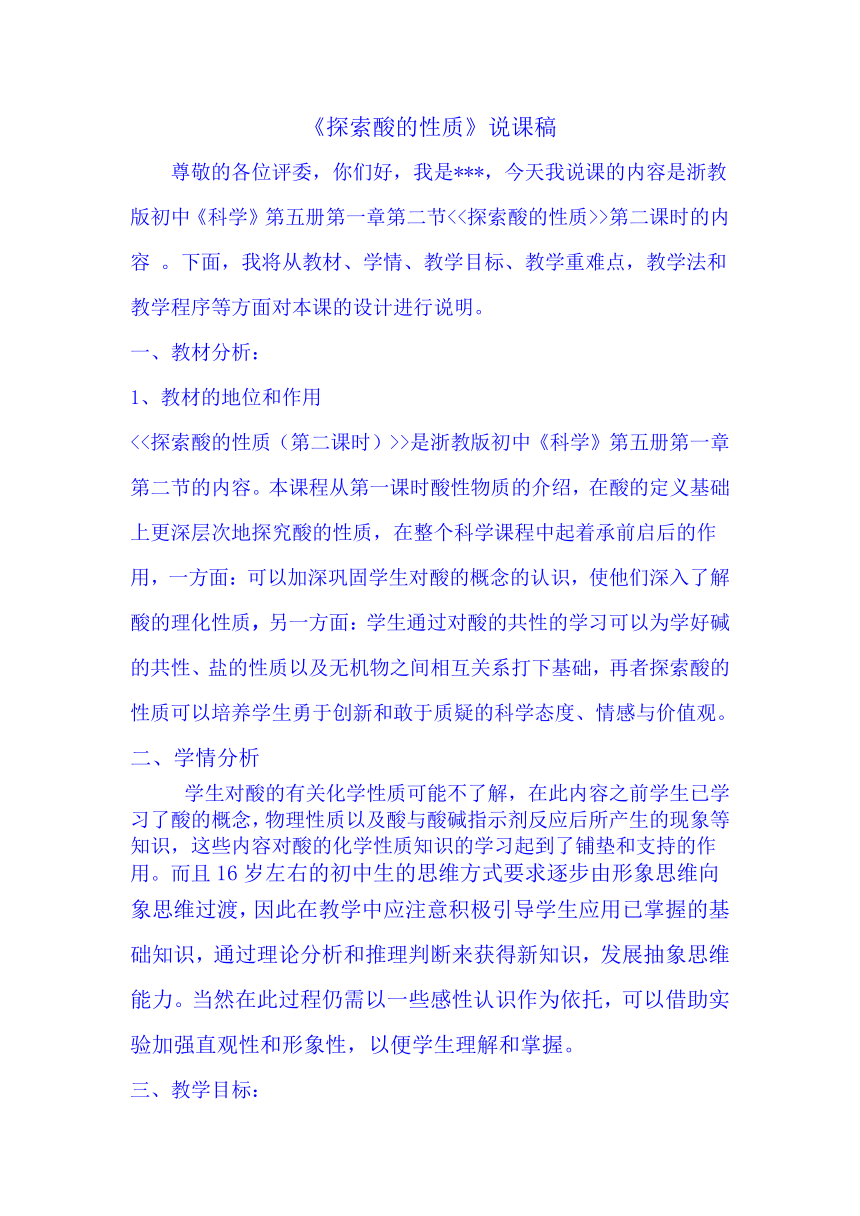 《探索酸的性质》说课稿

尊敬的各位评委，你们好，我是***，今天我说课的内容是浙教版初中《科学》第五册第一章第二节<<探索酸的性质>>第二课时的内容 。下面，我将从教材、学情、教学目标、教学重难点，教学法和教学程序等方面对本课的设计进行说明。

一、教材分析：

1、教材的地位和作用

<<探索酸的性质（第二课时）>>是浙教版初中《科学》第五册第一章第二节的内容。本课程从第一课时酸性物质的介绍，在酸的定义基础上更深层次地探究酸的性质，在整个科学课程中起着承前启后的作用，一方面：可以加深巩固学生对酸的概念的认识，使他们深入了解酸的理化性质，另一方面：学生通过对酸的共性的学习可以为学好碱的共性、盐的性质以及无机物之间相互关系打下基础，再者探索酸的性质可以培养学生勇于创新和敢于质疑的科学态度、情感与价值观。

二、学情分析

学生对酸的有关化学性质可能不了解，在此内容之前学生已学习了酸的概念，物理性质以及酸与酸碱指示剂反应后所产生的现象等知识，这些内容对酸的化学性质知识的学习起到了铺垫和支持的作用。而且16岁左右的初中生的思维方式要求逐步由形象思维向象思维过渡，因此在教学中应注意积极引导学生应用已掌握的基础知识，通过理论分析和推理判断来获得新知识，发展抽象思维能力。当然在此过程仍需以一些感性认识作为依托，可以借助实验加强直观性和形象性，以便学生理解和掌握。

三、教学目标：